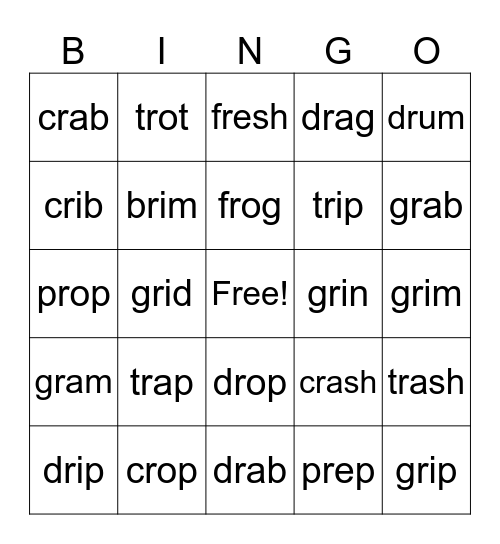 | B | I | N | G | O |
|---|---|---|---|---|
| crab | trot | fresh | drag | drum |
| crib | brim | frog | trip | grab |
| prop | grid | Free! | grin | grim |
| gram | trap | drop | crash | trash |
| drip | crop | drab | prep | grip |